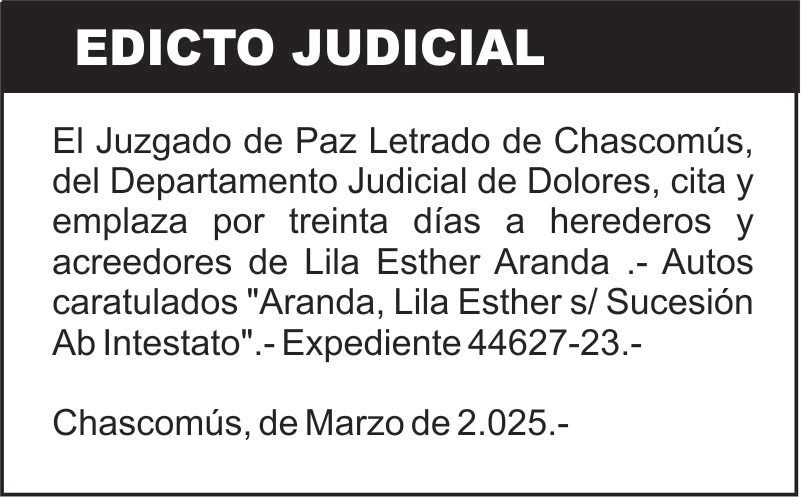 EDICTO JUDICIAL

El Juzgado de Paz Letrado de Chascomús, del Departamento Judicial de Dolores, cita y emplaza por treinta días a herederos y acreedores de Lila Esther Aranda .- Autos caratulados "Aranda, Lila Esther s/ Sucesión Ab Intestato".- Expediente 44627-23.-

Chascomús, de Marzo de 2.025.-